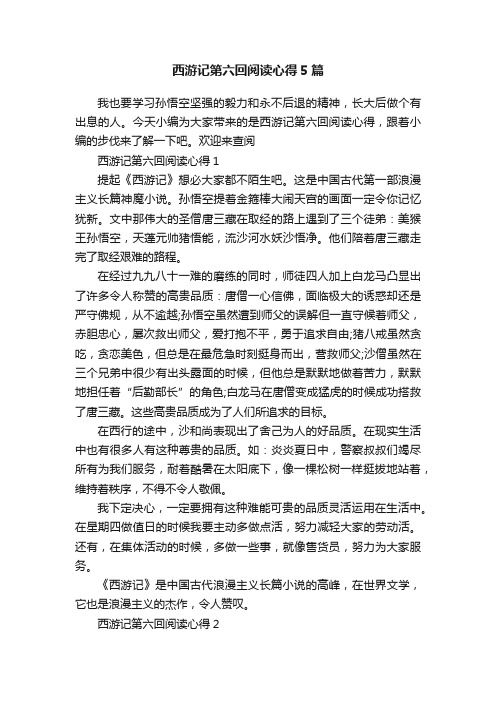 西游记第六回阅读心得5篇

我也要学习孙悟空坚强的毅力和永不后退的精神，长大后做个有出息的人。今天小编为大家带来的是西游记第六回阅读心得，跟着小编的步伐来了解一下吧。欢迎来查阅

西游记第六回阅读心得1

提起《西游记》想必大家都不陌生吧。这是中国古代第一部浪漫主义长篇神魔小说。孙悟空提着金箍棒大闹天宫的画面一定令你记忆犹新。文中那伟大的圣僧唐三藏在取经的路上遇到了三个徒弟：美猴王孙悟空，天蓬元帅猪悟能，流沙河水妖沙悟净。他们陪着唐三藏走完了取经艰难的路程。

在经过九九八十一难的磨练的同时，师徒四人加上白龙马凸显出了许多令人称赞的高贵品质：唐僧一心信佛，面临极大的诱惑却还是严守佛规，从不逾越;孙悟空虽然遭到师父的误解但一直守候着师父，赤胆忠心，屡次救出师父，爱打抱不平，勇于追求自由;猪八戒虽然贪吃，贪恋美色，但总是在最危急时刻挺身而出，营救师父;沙僧虽然在三个兄弟中很少有出头露面的时候，但他总是默默地做着苦力，默默地担任着“后勤部长”的角色;白龙马在唐僧变成猛虎的时候成功搭救了唐三藏。这些高贵品质成为了人们所追求的目标。

在西行的途中，沙和尚表现出了舍己为人的好品质。在现实生活中也有很多人有这种尊贵的品质。如：炎炎夏日中，警察叔叔们竭尽所有为我们服务，耐着酷暑在太阳底下，像一棵松树一样挺拔地站着，维持着秩序，不得不令人敬佩。

我下定决心，一定要拥有这种难能可贵的品质灵活运用在生活中。在星期四做值日的时候我要主动多做点活，努力减轻大家的劳动活。还有，在集体活动的时候，多做一些事，就像售货员，努力为大家服务。

《西游记》是中国古代浪漫主义长篇小说的高峰，在世界文学，它也是浪漫主义的杰作，令人赞叹。

西游记第六回阅读心得2